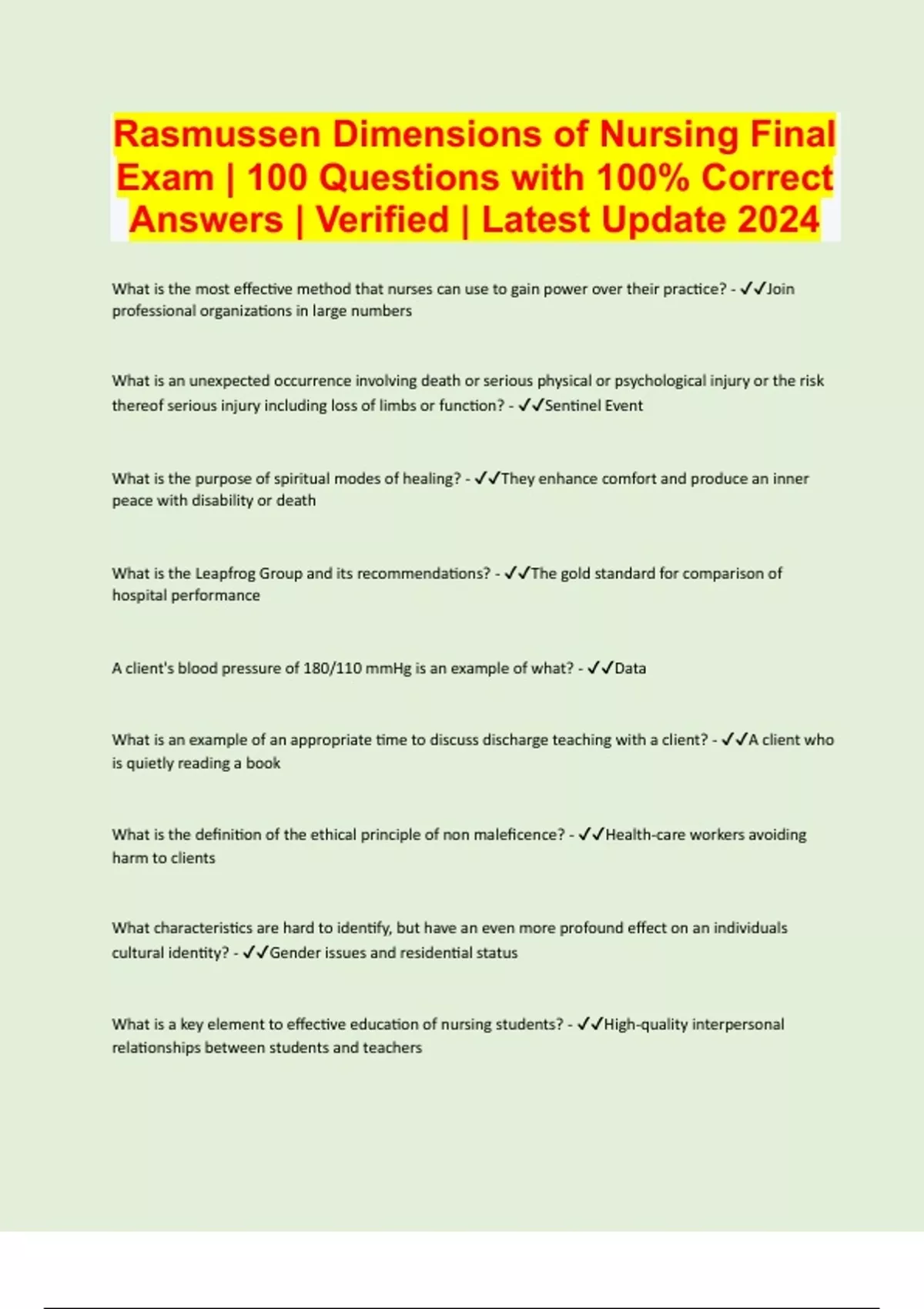 Rasmussen Dimensions of Nursing Final Exam | 100 Questions with 100% Correct Answers | Verified | Latest Update 2024

What is the most effective method that nurses can use to gain power over their practice? - ✓✓Join professional organizations in large numbers

What is an unexpected occurrence involving death or serious physical or psychological injury or the risk thereof serious injury including loss of limbs or function? - ✓✓Sentinel Event

What is the purpose of spiritual modes of healing? - ✓✓They enhance comfort and produce an inner peace with disability or death

What is the Leapfrog Group and its recommendations? - ✓✓The gold standard for comparison of hospital performance

A client's blood pressure of 180/110 mmHg is an example of what? - ✓✓Data

What is an example of an appropriate time to discuss discharge teaching with a client? - ✓✓A client who is quietly reading a book

What is the definition of the ethical principle of non maleficence? - ✓✓Health-care workers avoiding harm to clients

What characteristics are hard to identify, but have an even more profound effect on an individuals cultural identity? - ✓✓Gender issues and residential status

What is a key element to effective education of nursing students? - ✓✓High-quality interpersonal relationships between students and teachers